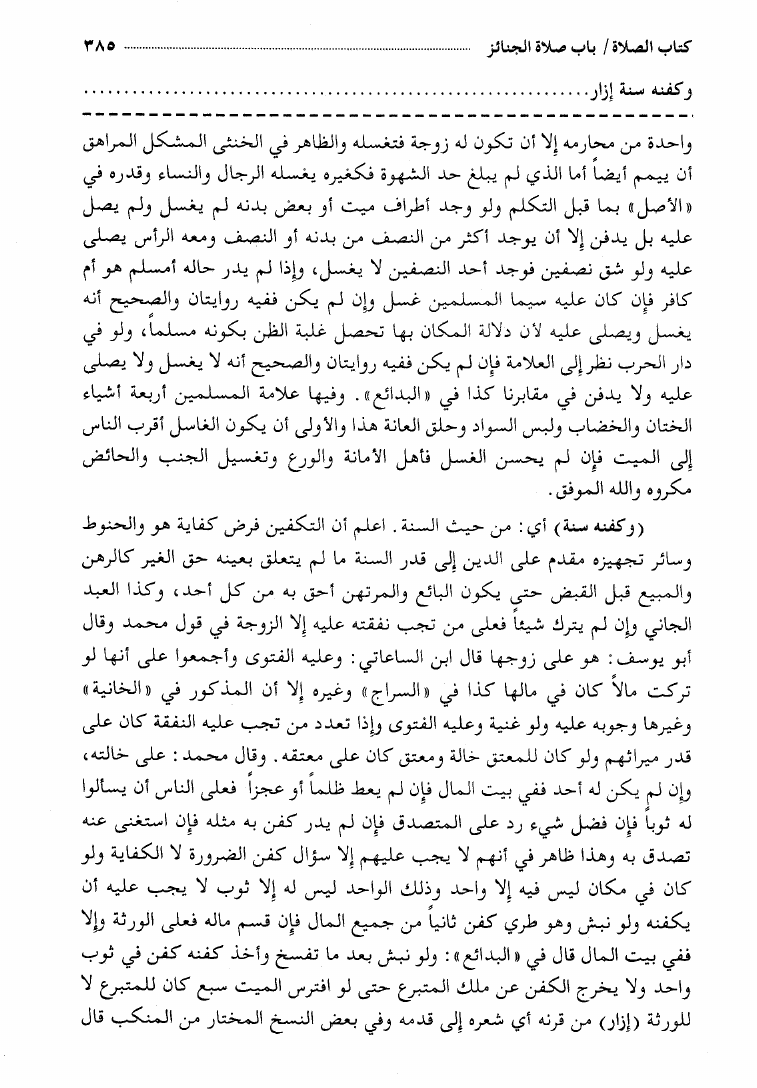 كتاب الصلاة / باب صلاة الجنائز ٣٨٥

وكفنه سنة إزار

واحدة من محارمه إلا أن تكون له زوجة فتغسله والظاهر في الخنثى المشكل المراهق أن ييمم أيضاً أما الذي لم يبلغ حد الشهوة فكغيره يغسله الرجال والنساء وقدره في «الأصل» بما قبل التكلم ولو وجد أطراف ميت أو بعض بدنه لم يغسل ولم يصل عليه بل يدفن إلا أن يوجد أكثر من النصف من بدنه أو النصف ومعه الرأس يصلى عليه ولو شق نصفين فوجد أحد النصفين لا يغسل، وإذا لم يدر حاله أمسلم هو أم كافر فإن كان عليه سيما المسلمين غسل وإن لم يكن ففيه روايتان والصحيح أنه يغسل ويصلى عليه لأن دلالة المكان بها تحصل غلبة الظن بكونه مسلماً، ولو في دار الحرب نظر إلى العلامة فإن لم يكن ففيه روايتان والصحيح أنه لا يغسل ولا يصلى عليه ولا يدفن في مقابرنا كذا في «البدائع». وفيها علامة المسلمين أربعة أشياء الختان والخضاب ولبس السواد وحلق العانة هذا والأولى أن يكون الغاسل أقرب الناس إلى الميت فإن لم يحسن الغسل فأهل الأمانة والورع وتغسيل الجنب والحائض مكروه والله الموفق.

(وكفنه سنة) أي: من حيث السنة. اعلم أن التكفين فرض كفاية هو والحنوط وسائر تجهيزه مقدم على الدين إلى قدر السنة ما لم يتعلق بعينه حق الغير كالرهن والمبيع قبل القبض حتى يكون البائع والمرتهن أحق به من كل أحد، وكذا العبد الجاني وإن لم يترك شيئاً فعلى من تجب نفقته عليه إلا الزوجة في قول محمد وقال أبو يوسف: هو على زوجها قال ابن الساعاتي: وعليه الفتوى وأجمعوا على أنها لو تركت مالاً كان في مالها كذا في «السراج» وغيره إلا أن المذكور في «الخانية» وغيرها وجوبه عليه ولو غنية وعليه الفتوى وإذا تعدد من تجب عليه النفقة كان على قدر ميراثهم ولو كان للمعتق خالة ومعتق كان على معتقه. وقال محمد: على خالته، وإن لم يكن له أحد ففي بيت المال فإن لم يعط ظلماً أو عجزاً فعلى الناس أن يسألوا له ثوباً فإن فضل شيء رد على المتصدق فإن لم يدر كفن به مثله فإن استغنى عنه تصدق به وهذا ظاهر في أنهم لا يجب عليهم إلا سؤال كفن الضرورة لا الكفاية ولو كان في مكان ليس فيه إلا واحد وذلك الواحد ليس له إلا ثوب لا يجب عليه أن يكفنه ولو نبش وهو طري كفن ثانياً من جميع المال فإن قسم ماله فعلى الورثة وإلا ففي بيت المال قال في «البدائع»: ولو نبش بعد ما تفسخ وأخذ كفنه كفن في ثوب واحد ولا يخرج الكفن عن ملك المتبرع حتى لو افترس الميت سبع كان للمتبرع لا للورثة (إزار) من قرنه أي شعره إلى قدمه وفي بعض النسخ المختار من المنكب قال